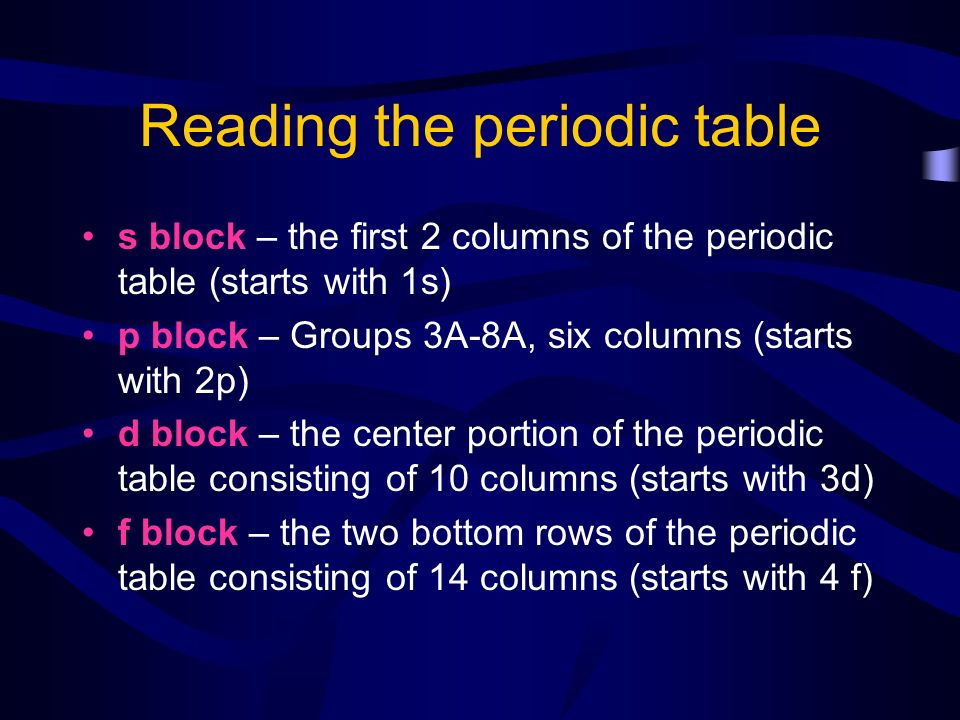 Reading the periodic table

• s block – the first 2 columns of the periodic table (starts with 1s)
• p block – Groups 3A-8A, six columns (starts with 2p)
• d block – the center portion of the periodic table consisting of 10 columns (starts with 3d)
• f block – the two bottom rows of the periodic table consisting of 14 columns (starts with 4 f)